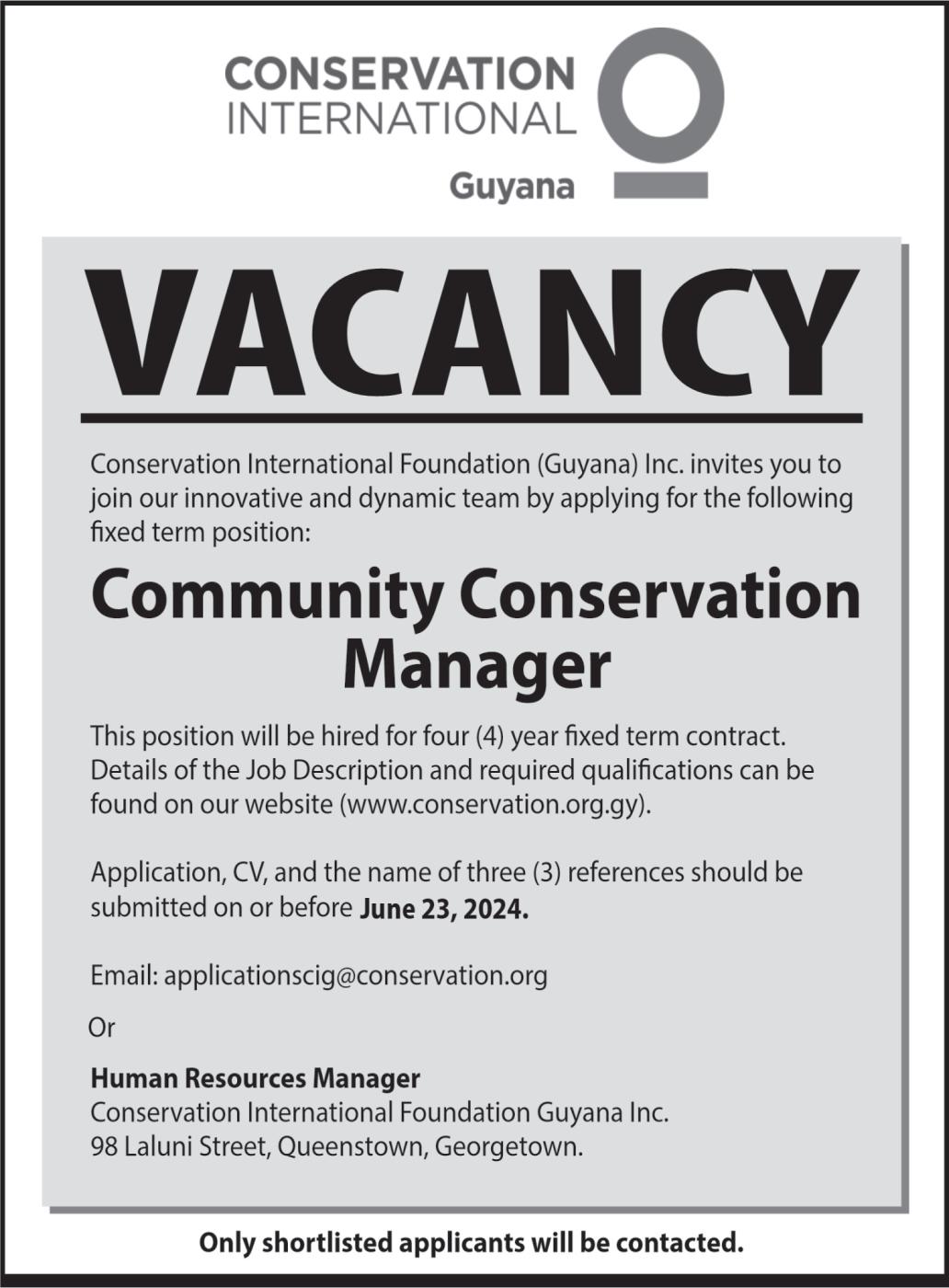 CONSERVATION INTERNATIONAL
Guyana

VACANCY

Conservation International Foundation (Guyana) Inc. invites you to join our innovative and dynamic team by applying for the following fixed term position:

Community Conservation Manager

This position will be hired for four (4) year fixed term contract. Details of the Job Description and required qualifications can be found on our website (www.conservation.org.gy).

Application, CV, and the name of three (3) references should be submitted on or before June 23, 2024.

Email: applicationscig@conservation.org

Or

Human Resources Manager
Conservation International Foundation Guyana Inc.
98 Laluni Street, Queenstown, Georgetown.

Only shortlisted applicants will be contacted.